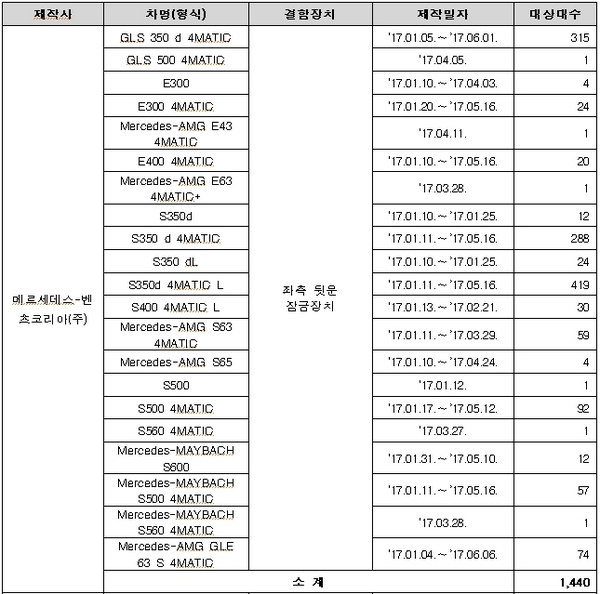 | 제작사 | 차명(형식) | 결함장치 | 제작일자 | 대상대수 |
|---|---|---|---|---|
| 메르세데스-벤츠코리아(주) | GLS 350 d 4MATIC | 좌측 뒷문 잠금장치 | '17.01.05.~'17.06.01. | 315 |
| | GLS 500 4MATIC | | '17.04.05. | 1 |
| | E300 | | '17.01.10.~'17.04.03. | 4 |
| | E300 4MATIC | | '17.01.20.~'17.05.16. | 24 |
| | Mercedes-AMG E43 4MATIC | | '17.04.11. | 1 |
| | E400 4MATIC | | '17.01.10.~'17.05.16. | 20 |
| | Mercedes-AMG E63 4MATIC+ | | '17.03.28. | 1 |
| | S350d | | '17.01.10.~'17.01.25. | 12 |
| | S350 d 4MATIC | | '17.01.11.~'17.05.16. | 288 |
| | S350 dL | | '17.01.10.~'17.01.25. | 24 |
| | S350d 4MATIC L | | '17.01.11.~'17.05.16. | 419 |
| | S400 4MATIC L | | '17.01.13.~'17.02.21. | 30 |
| | Mercedes-AMG S63 4MATIC | | '17.01.11.~'17.03.29. | 59 |
| | Mercedes-AMG S65 | | '17.01.10.~'17.04.24. | 4 |
| | S500 | | '17.01.12. | 1 |
| | S500 4MATIC | | '17.01.17.~'17.05.12. | 92 |
| | S560 4MATIC | | '17.03.27. | 1 |
| | Mercedes-MAYBACH S600 | | '17.01.31.~'17.05.10. | 12 |
| | Mercedes-MAYBACH S500 4MATIC | | '17.01.11.~'17.05.16. | 57 |
| | Mercedes-MAYBACH S560 4MATIC | | '17.03.28. | 1 |
| | Mercedes-AMG GLE 63 S 4MATIC | | '17.01.04.~'17.06.06. | 74 |
| | 소 계 | | | 1,440 |